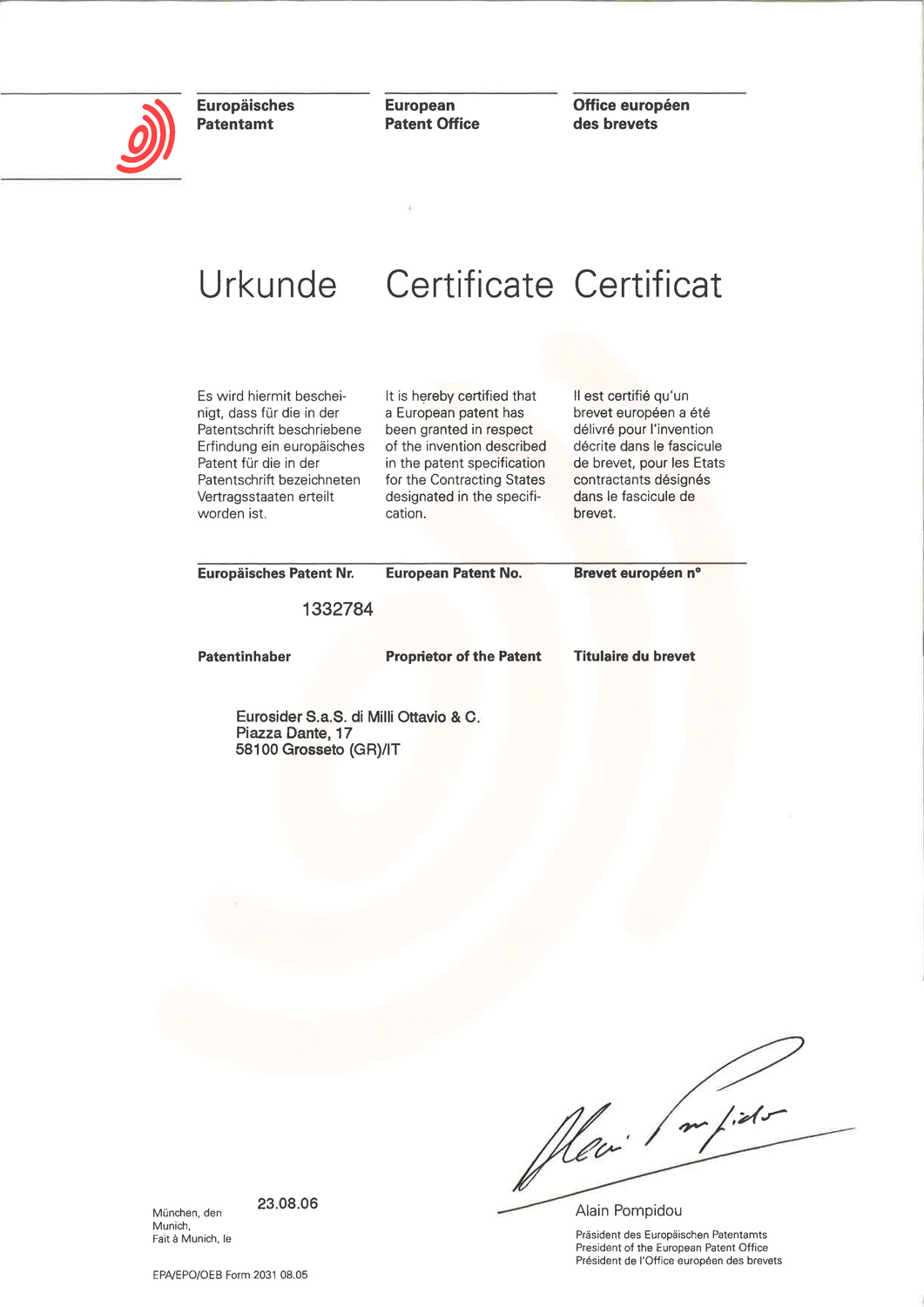 Europäisches Patentamt

European Patent Office

Office européen des brevets

Urkunde

Certificate

Certificat

Es wird hiermit bescheinigt, dass für die in der Patentschrift beschriebene Erfindung ein europäisches Patent für die in der Patentschrift bezeichneten Vertragsstaaten erteilt worden ist.

It is hereby certified that a European patent has been granted in respect of the invention described in the patent specification for the Contracting States designated in the specification.

Il est certifié qu'un brevet européen a été délivré pour l'invention décrite dans le fascicule de brevet, pour les Etats contractants désignés dans le fascicule de brevet.

Europäisches Patent Nr.

European Patent No.

Brevet européen n°

1332784

Patentinhaber

Proprietor of the Patent

Titulaire du brevet

Eurosider S.a.S. di Milli Ottavio & C.
Piazza Dante, 17
58100 Grosseto (GR)/IT

München, den
Munich,
Fait à Munich, le

23.08.06

Alain Pompidou

Präsident des Europäischen Patentamts
President of the European Patent Office
Président de l'Office européen des brevets

EPA/EPO/OEB Form 2031 08.05